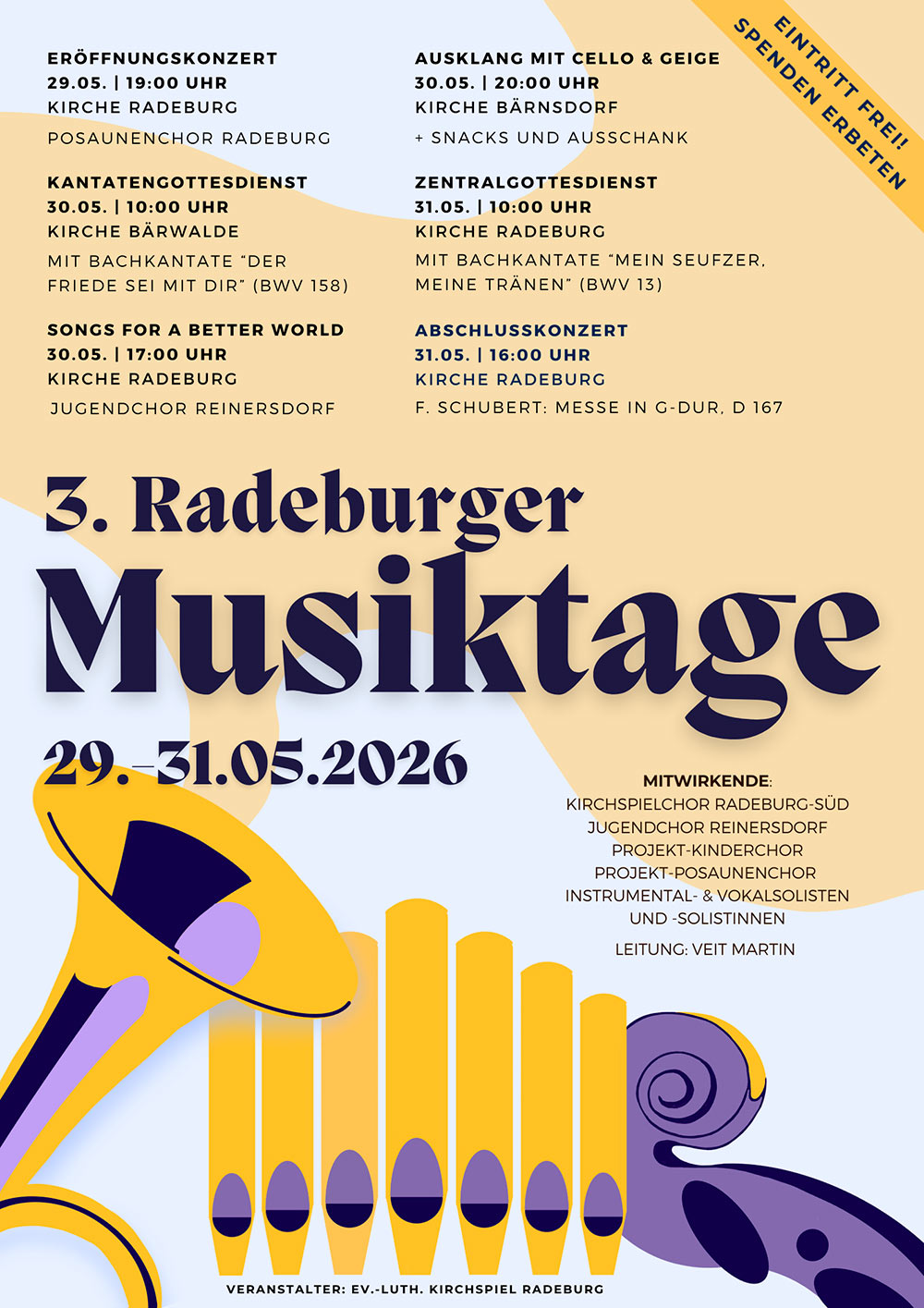 EINTRITT FREI!
SPENDEN ERBETEN

ERÖFFNUNGSKONZERT
29.05. | 19:00 UHR
KIRCHE RADEBURG
POSAUNENCHOR RADEBURG

KANTATENGOTTESDIENST
30.05. | 10:00 UHR
KIRCHE BÄRWALDE
MIT BACHKANTATE "DER FRIEDE SEI MIT DIR" (BWV 158)

SONGS FOR A BETTER WORLD
30.05. | 17:00 UHR
KIRCHE RADEBURG
JUGENDCHOR REINERSDORF

AUSKLANG MIT CELLO & GEIGE
30.05. | 20:00 UHR
KIRCHE BÄRNSDORF
+ SNACKS UND AUSSCHANK

ZENTRALGOTTESDIENST
31.05. | 10:00 UHR
KIRCHE RADEBURG
MIT BACHKANTATE "MEIN SEUFZER, MEINE TRÄNEN" (BWV 13)

ABSCHLUSSKONZERT
31.05. | 16:00 UHR
KIRCHE RADEBURG
F. SCHUBERT: MESSE IN G-DUR, D 167

3. Radeburger
Musiktage
29.–31.05.2026

MITWIRKENDE:
KIRCHSPIELCHOR RADEBURG-SÜD
JUGENDCHOR REINERSDORF
PROJEKT-KINDERCHOR
PROJEKT-POSAUNENCHOR
INSTRUMENTAL- & VOKALSOLISTEN
UND -SOLISTINNEN

LEITUNG: VEIT MARTIN

VERANSTALTER: EV.-LUTH. KIRCHSPIEL RADEBURG